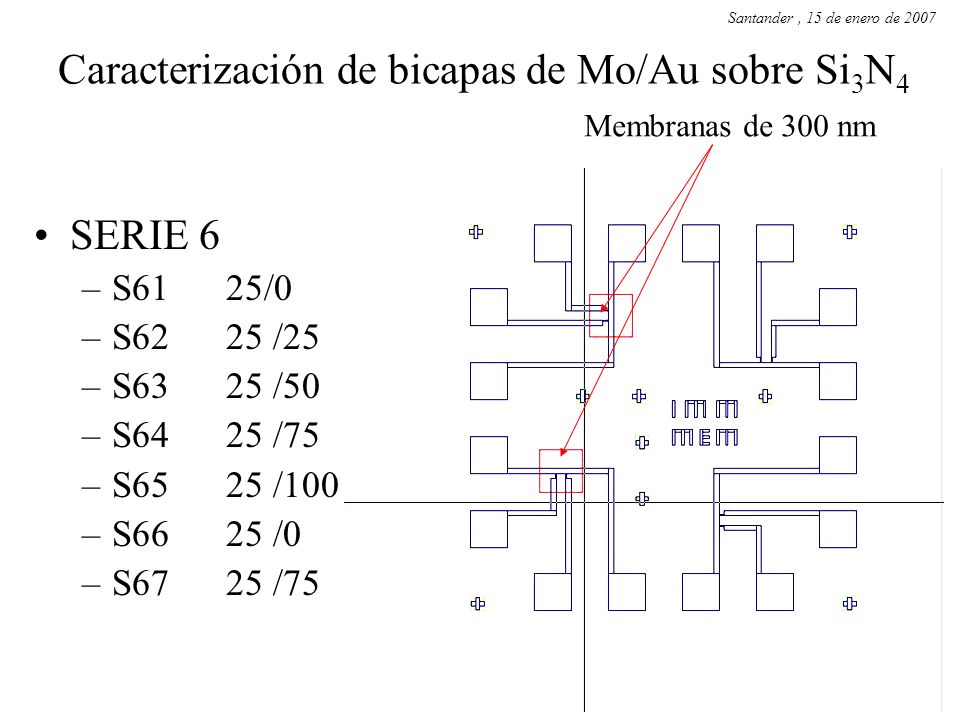 Santander , 15 de enero de 2007

Caracterización de bicapas de Mo/Au sobre $Si_3N_4$

Membranas de 300 nm

• SERIE 6
– S61 25/0
– S62 25 /25
– S63 25 /50
– S64 25 /75
– S65 25 /100
– S66 25 /0
– S67 25 /75

IMM
MEM